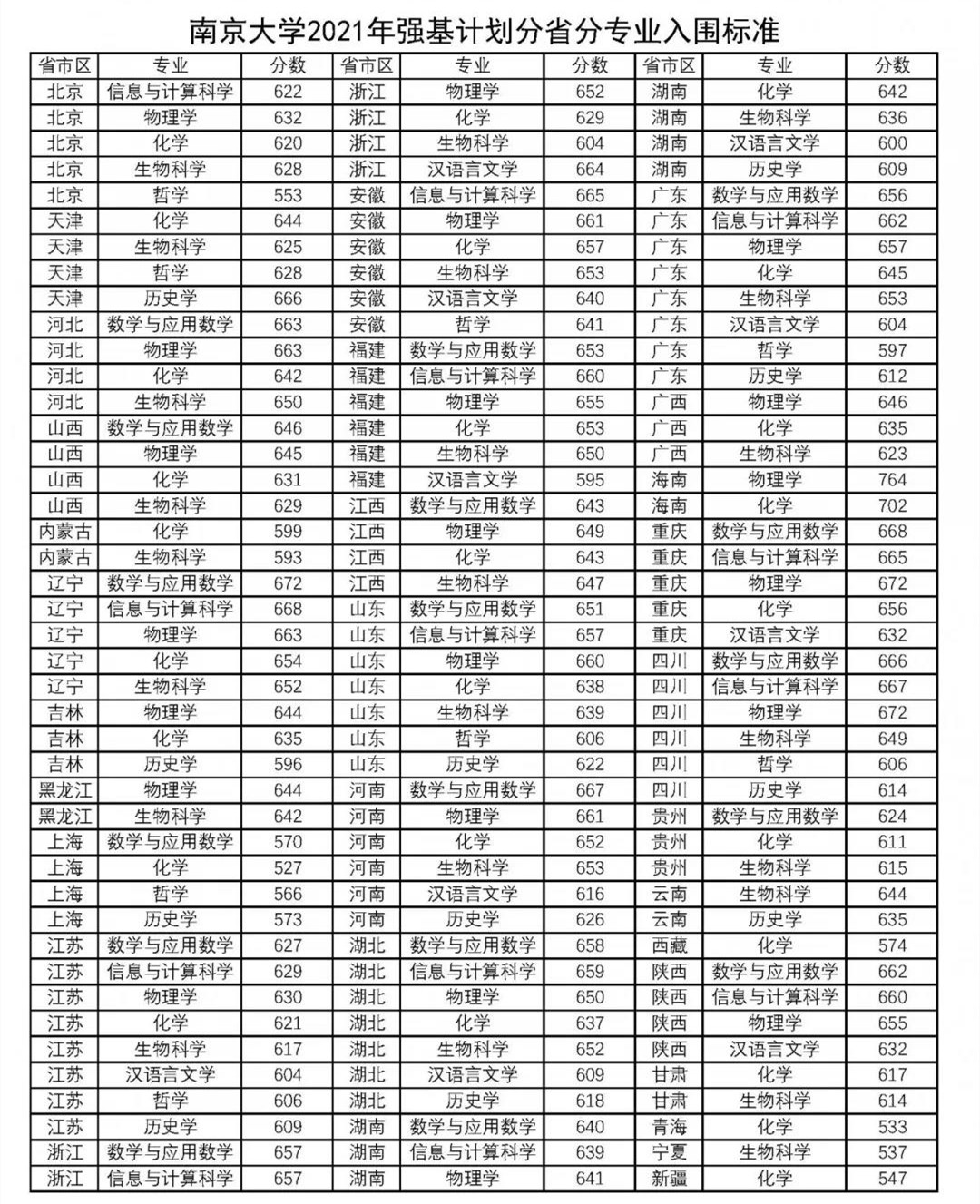 南京大学2021年强基计划分省分专业入围标准

| 省市区 | 专业 | 分数 | 省市区 | 专业 | 分数 | 省市区 | 专业 | 分数 |
|---|---|---|---|---|---|---|---|---|
| 北京 | 信息与计算科学 | 622 | 浙江 | 物理学 | 652 | 湖南 | 化学 | 642 |
| 北京 | 物理学 | 632 | 浙江 | 化学 | 629 | 湖南 | 生物科学 | 636 |
| 北京 | 化学 | 620 | 浙江 | 生物科学 | 604 | 湖南 | 汉语言文学 | 600 |
| 北京 | 生物科学 | 628 | 浙江 | 汉语言文学 | 664 | 湖南 | 历史学 | 609 |
| 北京 | 哲学 | 553 | 安徽 | 信息与计算科学 | 665 | 广东 | 数学与应用数学 | 656 |
| 天津 | 化学 | 644 | 安徽 | 物理学 | 661 | 广东 | 信息与计算科学 | 662 |
| 天津 | 生物科学 | 625 | 安徽 | 化学 | 657 | 广东 | 物理学 | 657 |
| 天津 | 哲学 | 628 | 安徽 | 生物科学 | 653 | 广东 | 化学 | 645 |
| 天津 | 历史学 | 666 | 安徽 | 汉语言文学 | 640 | 广东 | 生物科学 | 653 |
| 河北 | 数学与应用数学 | 663 | 安徽 | 哲学 | 641 | 广东 | 汉语言文学 | 604 |
| 河北 | 物理学 | 663 | 福建 | 数学与应用数学 | 653 | 广东 | 哲学 | 597 |
| 河北 | 化学 | 642 | 福建 | 信息与计算科学 | 660 | 广东 | 历史学 | 612 |
| 河北 | 生物科学 | 650 | 福建 | 物理学 | 655 | 广西 | 物理学 | 646 |
| 山西 | 数学与应用数学 | 646 | 福建 | 化学 | 653 | 广西 | 化学 | 635 |
| 山西 | 物理学 | 645 | 福建 | 生物科学 | 650 | 广西 | 生物科学 | 623 |
| 山西 | 化学 | 631 | 福建 | 汉语言文学 | 595 | 海南 | 物理学 | 764 |
| 山西 | 生物科学 | 629 | 江西 | 数学与应用数学 | 643 | 海南 | 化学 | 702 |
| 内蒙古 | 化学 | 599 | 江西 | 物理学 | 649 | 重庆 | 数学与应用数学 | 668 |
| 内蒙古 | 生物科学 | 593 | 江西 | 化学 | 643 | 重庆 | 信息与计算科学 | 665 |
| 辽宁 | 数学与应用数学 | 672 | 江西 | 生物科学 | 647 | 重庆 | 物理学 | 672 |
| 辽宁 | 信息与计算科学 | 668 | 山东 | 数学与应用数学 | 651 | 重庆 | 化学 | 656 |
| 辽宁 | 物理学 | 663 | 山东 | 信息与计算科学 | 657 | 重庆 | 汉语言文学 | 632 |
| 辽宁 | 化学 | 654 | 山东 | 物理学 | 660 | 四川 | 数学与应用数学 | 666 |
| 辽宁 | 生物科学 | 652 | 山东 | 化学 | 638 | 四川 | 信息与计算科学 | 667 |
| 吉林 | 物理学 | 644 | 山东 | 生物科学 | 639 | 四川 | 物理学 | 672 |
| 吉林 | 化学 | 635 | 山东 | 哲学 | 606 | 四川 | 生物科学 | 649 |
| 吉林 | 历史学 | 596 | 山东 | 历史学 | 622 | 四川 | 哲学 | 606 |
| 黑龙江 | 物理学 | 644 | 河南 | 数学与应用数学 | 667 | 四川 | 历史学 | 614 |
| 黑龙江 | 生物科学 | 642 | 河南 | 物理学 | 661 | 贵州 | 数学与应用数学 | 624 |
| 上海 | 数学与应用数学 | 570 | 河南 | 化学 | 652 | 贵州 | 化学 | 611 |
| 上海 | 化学 | 527 | 河南 | 生物科学 | 653 | 贵州 | 生物科学 | 615 |
| 上海 | 哲学 | 566 | 河南 | 汉语言文学 | 616 | 云南 | 生物科学 | 644 |
| 上海 | 历史学 | 573 | 河南 | 历史学 | 626 | 云南 | 历史学 | 635 |
| 江苏 | 数学与应用数学 | 627 | 湖北 | 数学与应用数学 | 658 | 西藏 | 化学 | 574 |
| 江苏 | 信息与计算科学 | 629 | 湖北 | 信息与计算科学 | 659 | 陕西 | 数学与应用数学 | 662 |
| 江苏 | 物理学 | 630 | 湖北 | 物理学 | 650 | 陕西 | 信息与计算科学 | 660 |
| 江苏 | 化学 | 621 | 湖北 | 化学 | 637 | 陕西 | 物理学 | 655 |
| 江苏 | 生物科学 | 617 | 湖北 | 生物科学 | 652 | 陕西 | 汉语言文学 | 632 |
| 江苏 | 汉语言文学 | 604 | 湖北 | 汉语言文学 | 609 | 甘肃 | 化学 | 617 |
| 江苏 | 哲学 | 606 | 湖北 | 历史学 | 618 | 甘肃 | 生物科学 | 614 |
| 江苏 | 历史学 | 609 | 湖南 | 数学与应用数学 | 640 | 青海 | 化学 | 533 |
| 浙江 | 数学与应用数学 | 657 | 湖南 | 信息与计算科学 | 639 | 宁夏 | 生物科学 | 537 |
| 浙江 | 信息与计算科学 | 657 | 湖南 | 物理学 | 641 | 新疆 | 化学 | 547 |